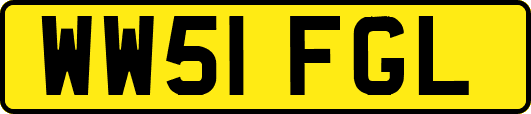 WW51 FGL